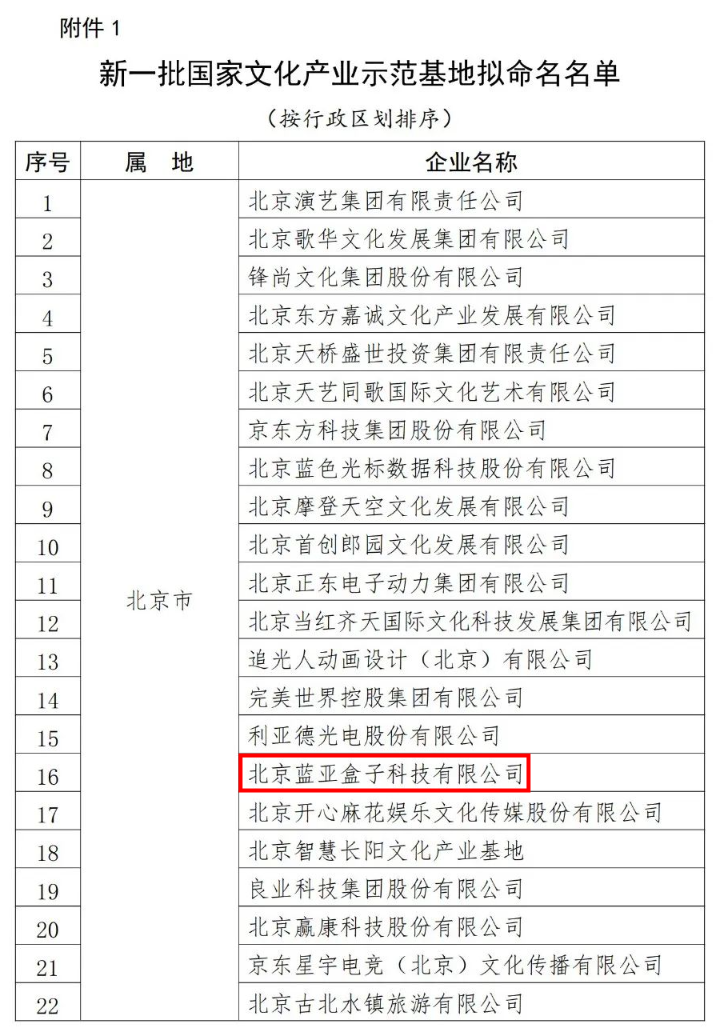 附件1

新一批国家文化产业示范基地拟命名名单

（按行政区划排序）

| 序号 | 属 地 | 企业名称 |
|---|---|---|
| 1 | 北京市 | 北京演艺集团有限责任公司 |
| 2 | | 北京歌华文化发展集团有限公司 |
| 3 | | 锋尚文化集团股份有限公司 |
| 4 | | 北京东方嘉诚文化产业发展有限公司 |
| 5 | | 北京天桥盛世投资集团有限责任公司 |
| 6 | | 北京天艺同歌国际文化艺术有限公司 |
| 7 | | 京东方科技集团股份有限公司 |
| 8 | | 北京蓝色光标数据科技股份有限公司 |
| 9 | | 北京摩登天空文化发展有限公司 |
| 10 | | 北京首创郎园文化发展有限公司 |
| 11 | | 北京正东电子动力集团有限公司 |
| 12 | | 北京当红齐天国际文化科技发展集团有限公司 |
| 13 | | 追光人动画设计（北京）有限公司 |
| 14 | | 完美世界控股集团有限公司 |
| 15 | | 利亚德光电股份有限公司 |
| 16 | | 北京蓝亚盒子科技有限公司 |
| 17 | | 北京开心麻花娱乐文化传媒股份有限公司 |
| 18 | | 北京智慧长阳文化产业基地 |
| 19 | | 良业科技集团股份有限公司 |
| 20 | | 北京赢康科技股份有限公司 |
| 21 | | 京东星宇电竞（北京）文化传播有限公司 |
| 22 | | 北京古北水镇旅游有限公司 |